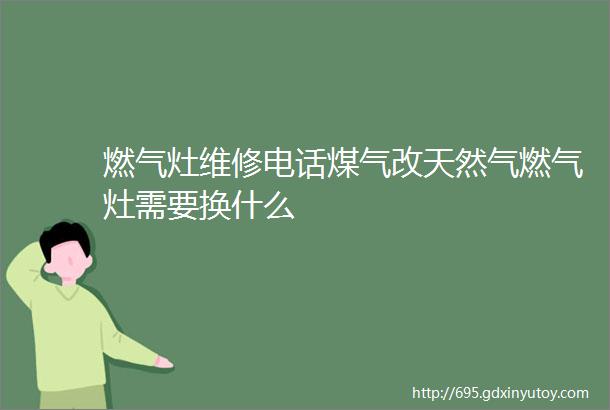 燃气灶维修电话煤气改天然气燃气灶需要换什么

http://695.gdxinyutoy.com